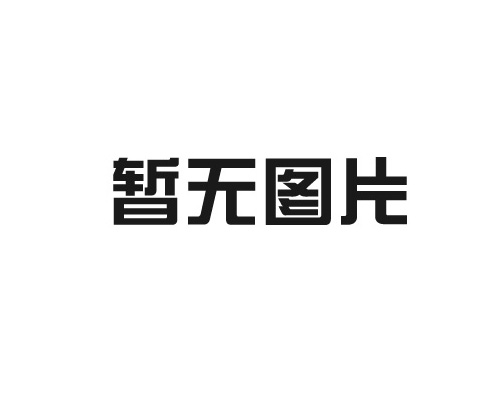 暂无图片